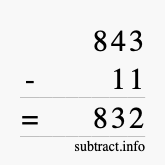 843
- 11
= 832
subtract.info